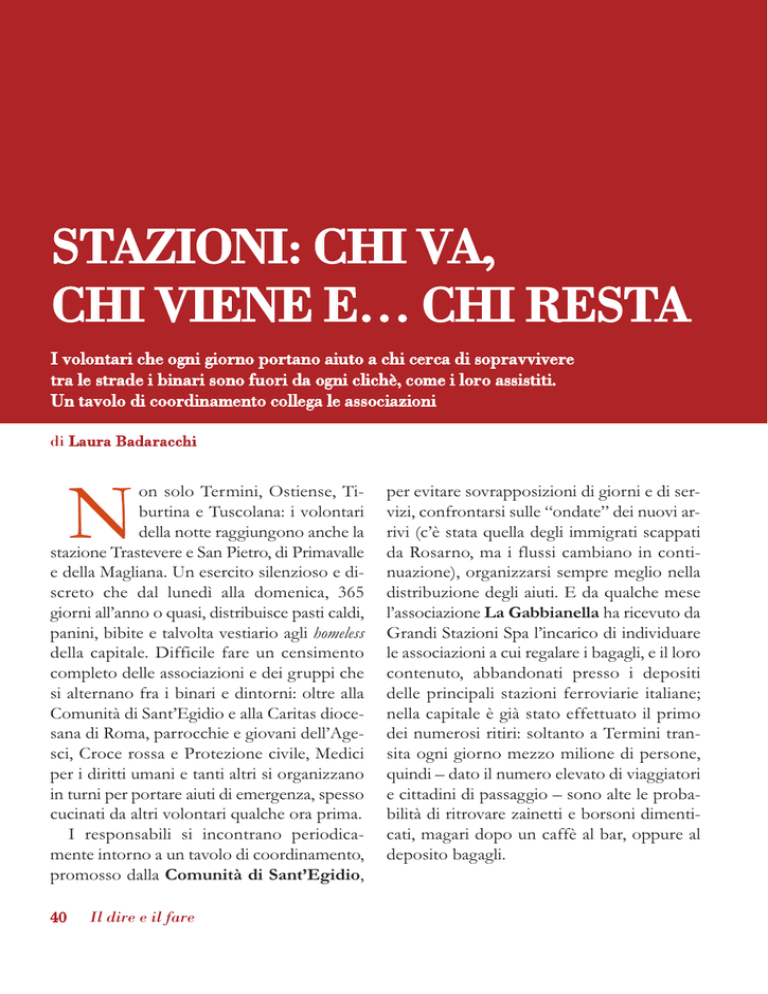 STAZIONI: CHI VA, CHI VIENE E… CHI RESTA

I volontari che ogni giorno portano aiuto a chi cerca di sopravvivere tra le strade i binari sono fuori da ogni clichè, come i loro assistiti. Un tavolo di coordinamento collega le associazioni

di Laura Badaracchi

Non solo Termini, Ostiense, Tiburtina e Tuscolana: i volontari della notte raggiungono anche la stazione Trastevere e San Pietro, di Primavalle e della Magliana. Un esercito silenzioso e discreto che dal lunedì alla domenica, 365 giorni all'anno o quasi, distribuisce pasti caldi, panini, bibite e talvolta vestiario agli homeless della capitale. Difficile fare un censimento completo delle associazioni e dei gruppi che si alternano fra i binari e dintorni: oltre alla Comunità di Sant'Egidio e alla Caritas diocesana di Roma, parrocchie e giovani dell'Agesci, Croce rossa e Protezione civile, Medici per i diritti umani e tanti altri si organizzano in turni per portare aiuti di emergenza, spesso cucinati da altri volontari qualche ora prima.

I responsabili si incontrano periodicamente intorno a un tavolo di coordinamento, promosso dalla Comunità di Sant'Egidio, per evitare sovrapposizioni di giorni e di servizi, confrontarsi sulle "ondate" dei nuovi arrivi (c'è stata quella degli immigrati scappati da Rosarno, ma i flussi cambiano in continuazione), organizzarsi sempre meglio nella distribuzione degli aiuti. E da qualche mese l'associazione La Gabbianella ha ricevuto da Grandi Stazioni Spa l'incarico di individuare le associazioni a cui regalare i bagagli, e il loro contenuto, abbandonati presso i depositi delle principali stazioni ferroviarie italiane; nella capitale è già stato effettuato il primo dei numerosi ritiri: soltanto a Termini transita ogni giorno mezzo milione di persone, quindi – dato il numero elevato di viaggiatori e cittadini di passaggio – sono alte le probabilità di ritrovare zainetti e borsoni dimenticati, magari dopo un caffè al bar, oppure al deposito bagagli.

40 Il dire e il fare